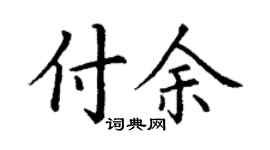 付余
词典网